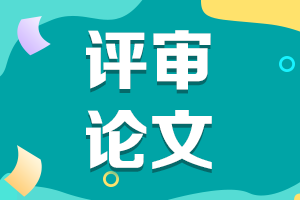 评审
论文